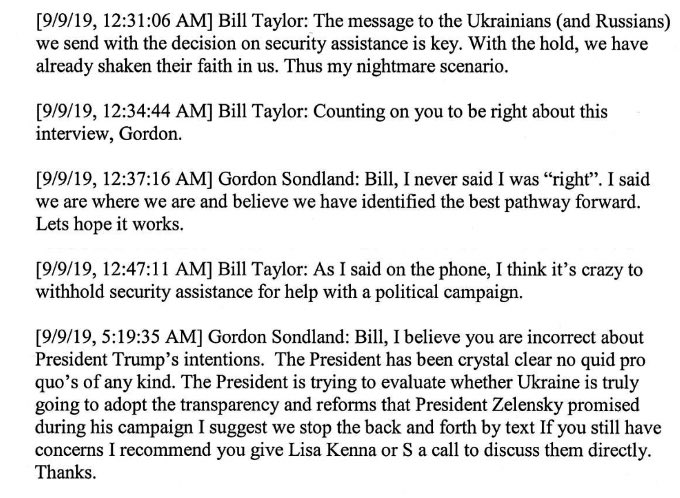 [9/9/19, 12:31:06 AM] Bill Taylor: The message to the Ukrainians (and Russians) we send with the decision on security assistance is key. With the hold, we have already shaken their faith in us. Thus my nightmare scenario.

[9/9/19, 12:34:44 AM] Bill Taylor: Counting on you to be right about this interview, Gordon.

[9/9/19, 12:37:16 AM] Gordon Sondland: Bill, I never said I was "right". I said we are where we are and believe we have identified the best pathway forward. Lets hope it works.

[9/9/19, 12:47:11 AM] Bill Taylor: As I said on the phone, I think it's crazy to withhold security assistance for help with a political campaign.

[9/9/19, 5:19:35 AM] Gordon Sondland: Bill, I believe you are incorrect about President Trump's intentions. The President has been crystal clear no quid pro quo's of any kind. The President is trying to evaluate whether Ukraine is truly going to adopt the transparency and reforms that President Zelensky promised during his campaign I suggest we stop the back and forth by text If you still have concerns I recommend you give Lisa Kenna or S a call to discuss them directly. Thanks.